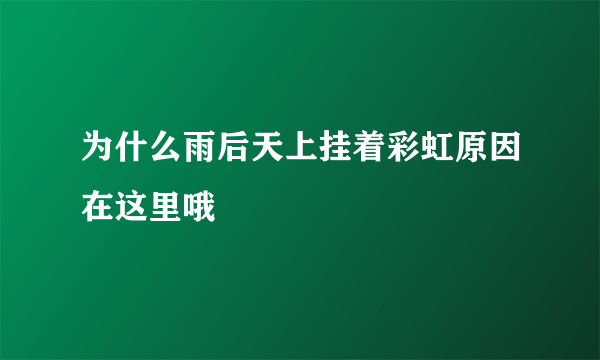 为什么雨后天上挂着彩虹原因在这里哦